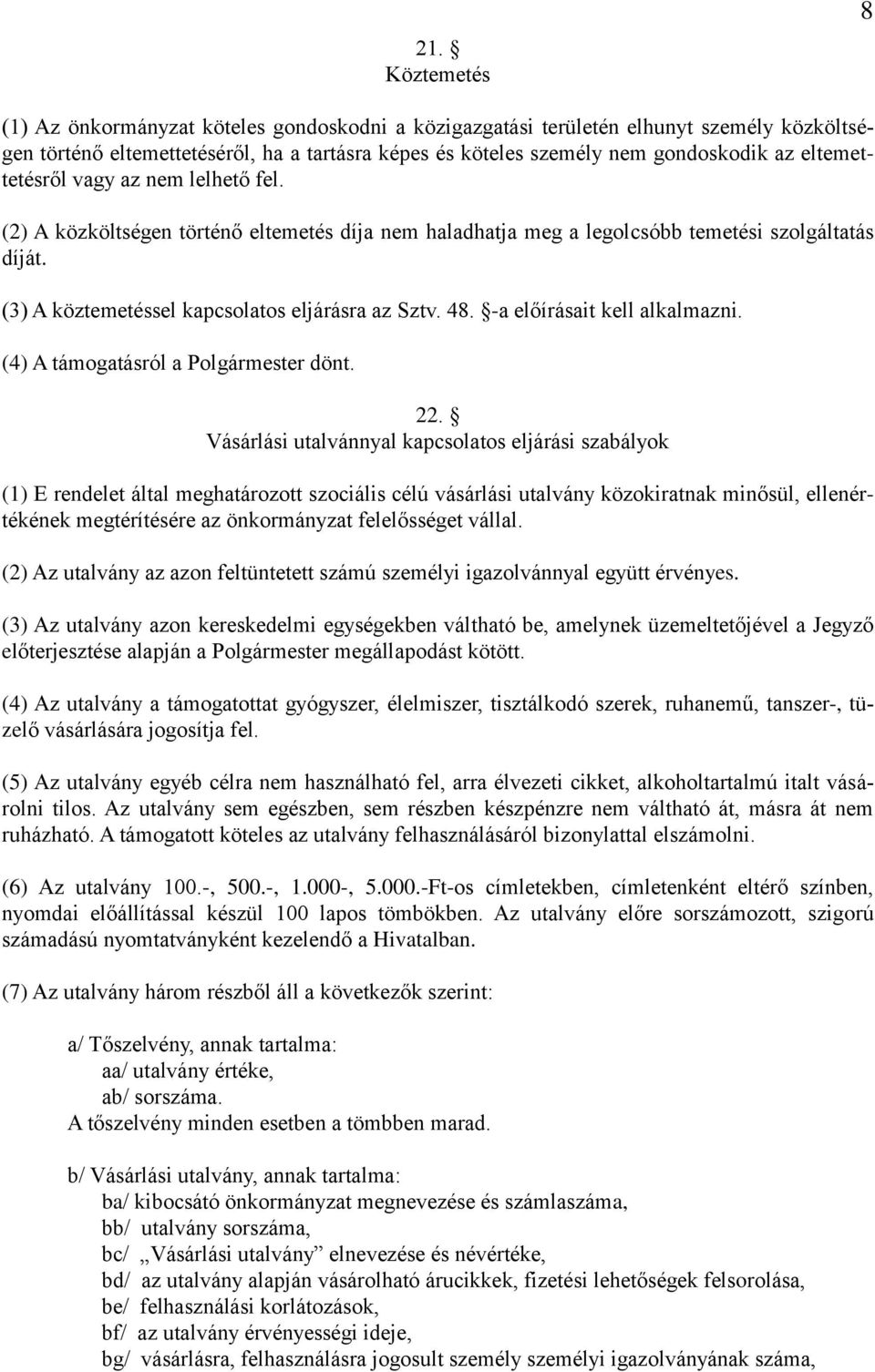 8

21. §
Köztemetés

(1) Az önkormányzat köteles gondoskodni a közigazgatási területén elhunyt személy közköltségen történő eltemettetéséről, ha a tartásra képes és köteles személy nem gondoskodik az eltemettetésről vagy az nem lelhető fel.

(2) A közköltségen történő eltemetés díja nem haladhatja meg a legolcsóbb temetési szolgáltatás díját.

(3) A köztemetéssel kapcsolatos eljárásra az Sztv. 48. §-a előírásait kell alkalmazni.

(4) A támogatásról a Polgármester dönt.

22. §
Vásárlási utalvánnyal kapcsolatos eljárási szabályok

(1) E rendelet által meghatározott szociális célú vásárlási utalvány közokiratnak minősül, ellenértékének megtérítésére az önkormányzat felelősséget vállal.

(2) Az utalvány az azon feltüntetett számú személyi igazolvánnyal együtt érvényes.

(3) Az utalvány azon kereskedelmi egységekben váltható be, amelynek üzemeltetőjével a Jegyző előterjesztése alapján a Polgármester megállapodást kötött.

(4) Az utalvány a támogatottat gyógyszer, élelmiszer, tisztálkodó szerek, ruhanemű, tanszer-, tüzelő vásárlására jogosítja fel.

(5) Az utalvány egyéb célra nem használható fel, arra élvezeti cikket, alkoholtartalmú italt vásárolni tilos. Az utalvány sem egészben, sem részben készpénzre nem váltható át, másra át nem ruházható. A támogatott köteles az utalvány felhasználásáról bizonylattal elszámolni.

(6) Az utalvány 100.-, 500.-, 1.000-, 5.000.-Ft-os címletekben, címletenként eltérő színben, nyomdai előállítással készül 100 lapos tömbökben. Az utalvány előre sorszámozott, szigorú számadású nyomtatványként kezelendő a Hivatalban.

(7) Az utalvány három részből áll a következők szerint:

a/ Tőszelvény, annak tartalma:
aa/ utalvány értéke,
ab/ sorszáma.
A tőszelvény minden esetben a tömbben marad.

b/ Vásárlási utalvány, annak tartalma:
ba/ kibocsátó önkormányzat megnevezése és számlaszáma,
bb/ utalvány sorszáma,
bc/ „Vásárlási utalvány” elnevezése és névértéke,
bd/ az utalvány alapján vásárolható árucikkek, fizetési lehetőségek felsorolása,
be/ felhasználási korlátozások,
bf/ az utalvány érvényességi ideje,
bg/ vásárlásra, felhasználásra jogosult személy személyi igazolványának száma,